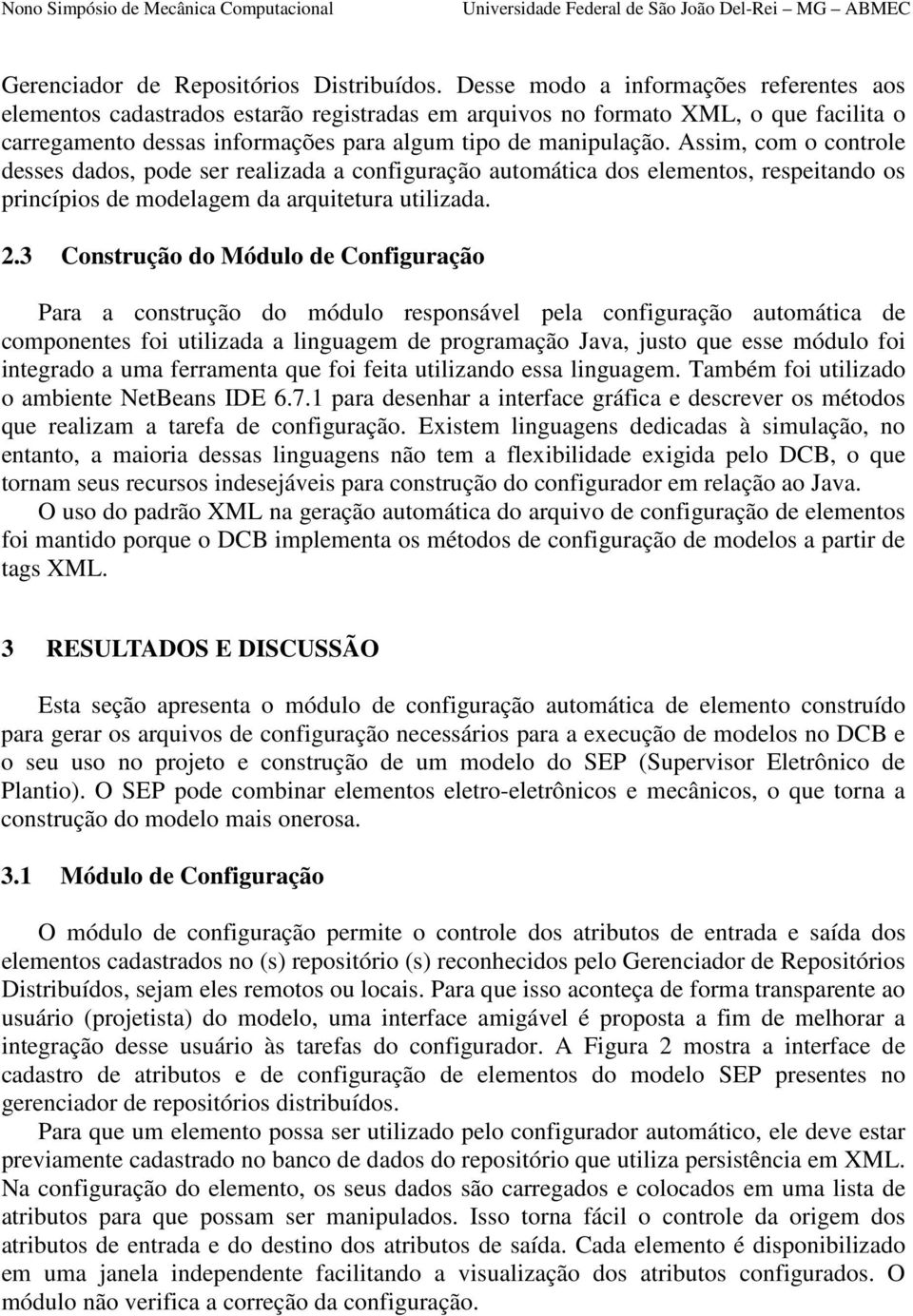 Nono Simpósio de Mecânica Computacional Universidade Federal de São João Del-Rei – MG – ABMEC

Gerenciador de Repositórios Distribuídos. Desse modo a informações referentes aos elementos cadastrados estarão registradas em arquivos no formato XML, o que facilita o carregamento dessas informações para algum tipo de manipulação. Assim, com o controle desses dados, pode ser realizada a configuração automática dos elementos, respeitando os princípios de modelagem da arquitetura utilizada.

2.3 Construção do Módulo de Configuração

Para a construção do módulo responsável pela configuração automática de componentes foi utilizada a linguagem de programação Java, justo que esse módulo foi integrado a uma ferramenta que foi feita utilizando essa linguagem. Também foi utilizado o ambiente NetBeans IDE 6.7.1 para desenhar a interface gráfica e descrever os métodos que realizam a tarefa de configuração. Existem linguagens dedicadas à simulação, no entanto, a maioria dessas linguagens não tem a flexibilidade exigida pelo DCB, o que tornam seus recursos indesejáveis para construção do configurador em relação ao Java.

O uso do padrão XML na geração automática do arquivo de configuração de elementos foi mantido porque o DCB implementa os métodos de configuração de modelos a partir de tags XML.

3 RESULTADOS E DISCUSSÃO

Esta seção apresenta o módulo de configuração automática de elemento construído para gerar os arquivos de configuração necessários para a execução de modelos no DCB e o seu uso no projeto e construção de um modelo do SEP (Supervisor Eletrônico de Plantio). O SEP pode combinar elementos eletro-eletrônicos e mecânicos, o que torna a construção do modelo mais onerosa.

3.1 Módulo de Configuração

O módulo de configuração permite o controle dos atributos de entrada e saída dos elementos cadastrados no (s) repositório (s) reconhecidos pelo Gerenciador de Repositórios Distribuídos, sejam eles remotos ou locais. Para que isso aconteça de forma transparente ao usuário (projetista) do modelo, uma interface amigável é proposta a fim de melhorar a integração desse usuário às tarefas do configurador. A Figura 2 mostra a interface de cadastro de atributos e de configuração de elementos do modelo SEP presentes no gerenciador de repositórios distribuídos.

Para que um elemento possa ser utilizado pelo configurador automático, ele deve estar previamente cadastrado no banco de dados do repositório que utiliza persistência em XML. Na configuração do elemento, os seus dados são carregados e colocados em uma lista de atributos para que possam ser manipulados. Isso torna fácil o controle da origem dos atributos de entrada e do destino dos atributos de saída. Cada elemento é disponibilizado em uma janela independente facilitando a visualização dos atributos configurados. O módulo não verifica a correção da configuração.